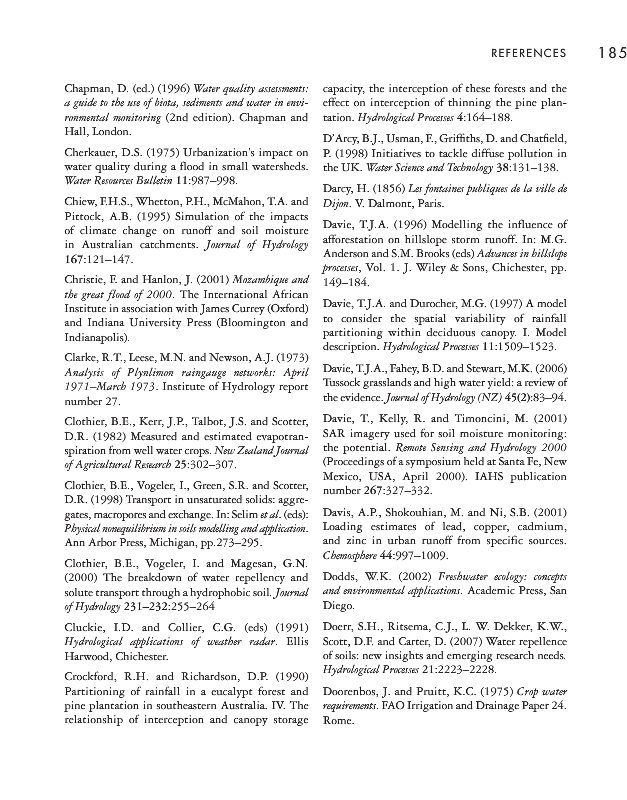 REFERENCES 185

Chapman, D. (ed.) (1996) Water quality assessments: a guide to the use of biota, sediments and water in environmental monitoring (2nd edition). Chapman and Hall, London.

Cherkauer, D.S. (1975) Urbanization's impact on water quality during a flood in small watersheds. Water Resources Bulletin 11:987–998.

Chiew, F.H.S., Whetton, P.H., McMahon, T.A. and Pittock, A.B. (1995) Simulation of the impacts of climate change on runoff and soil moisture in Australian catchments. Journal of Hydrology 167:121–147.

Christie, F. and Hanlon, J. (2001) Mozambique and the great flood of 2000. The International African Institute in association with James Currey (Oxford) and Indiana University Press (Bloomington and Indianapolis).

Clarke, R.T., Leese, M.N. and Newson, A.J. (1973) Analysis of Plynlimon raingauge networks: April 1971–March 1973. Institute of Hydrology report number 27.

Clothier, B.E., Kerr, J.P., Talbot, J.S. and Scotter, D.R. (1982) Measured and estimated evapotranspiration from well water crops. New Zealand Journal of Agricultural Research 25:302–307.

Clothier, B.E., Vogeler, I., Green, S.R. and Scotter, D.R. (1998) Transport in unsaturated solids: aggregates, macropores and exchange. In: Selim et al. (eds): Physical nonequilibrium in soils modelling and application. Ann Arbor Press, Michigan, pp.273–295.

Clothier, B.E., Vogeler, I. and Magesan, G.N. (2000) The breakdown of water repellency and solute transport through a hydrophobic soil. Journal of Hydrology 231–232:255–264

Cluckie, I.D. and Collier, C.G. (eds) (1991) Hydrological applications of weather radar. Ellis Harwood, Chichester.

Crockford, R.H. and Richardson, D.P. (1990) Partitioning of rainfall in a eucalypt forest and pine plantation in southeastern Australia. IV. The relationship of interception and canopy storage capacity, the interception of these forests and the effect on interception of thinning the pine plantation. Hydrological Processes 4:164–188.

D'Arcy, B.J., Usman, F., Griffiths, D. and Chatfield, P. (1998) Initiatives to tackle diffuse pollution in the UK. Water Science and Technology 38:131–138.

Darcy, H. (1856) Les fontaines publiques de la ville de Dijon. V. Dalmont, Paris.

Davie, T.J.A. (1996) Modelling the influence of afforestation on hillslope storm runoff. In: M.G. Anderson and S.M. Brooks (eds) Advances in hillslope processes, Vol. 1. J. Wiley & Sons, Chichester, pp. 149–184.

Davie, T.J.A. and Durocher, M.G. (1997) A model to consider the spatial variability of rainfall partitioning within deciduous canopy. I. Model description. Hydrological Processes 11:1509–1523.

Davie, T.J.A., Fahey, B.D. and Stewart, M.K. (2006) Tussock grasslands and high water yield: a review of the evidence. Journal of Hydrology (NZ) 45(2):83–94.

Davie, T., Kelly, R. and Timoncini, M. (2001) SAR imagery used for soil moisture monitoring: the potential. Remote Sensing and Hydrology 2000 (Proceedings of a symposium held at Santa Fe, New Mexico, USA, April 2000). IAHS publication number 267:327–332.

Davis, A.P., Shokouhian, M. and Ni, S.B. (2001) Loading estimates of lead, copper, cadmium, and zinc in urban runoff from specific sources. Chemosphere 44:997–1009.

Dodds, W.K. (2002) Freshwater ecology: concepts and environmental applications. Academic Press, San Diego.

Doerr, S.H., Ritsema, C.J., L. W. Dekker, K.W., Scott, D.F. and Carter, D. (2007) Water repellence of soils: new insights and emerging research needs. Hydrological Processes 21:2223–2228.

Doorenbos, J. and Pruitt, K.C. (1975) Crop water requirements. FAO Irrigation and Drainage Paper 24. Rome.